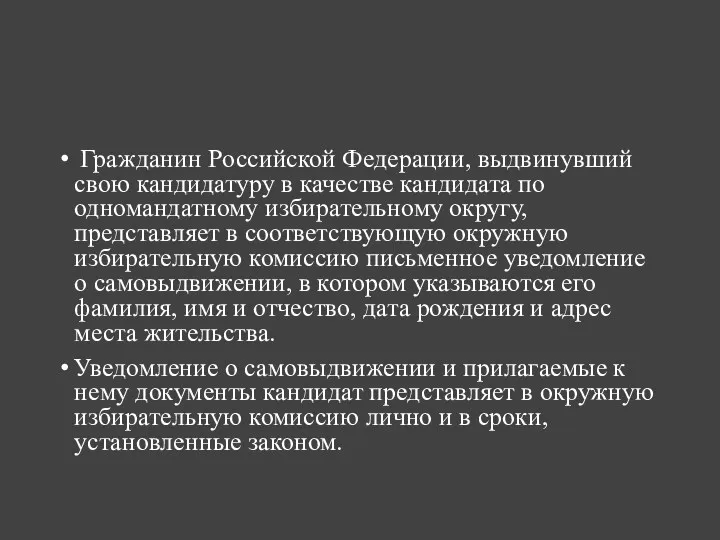 • Гражданин Российской Федерации, выдвинувший свою кандидатуру в качестве кандидата по одномандатному избирательному округу, представляет в соответствующую окружную избирательную комиссию письменное уведомление о самовыдвижении, в котором указываются его фамилия, имя и отчество, дата рождения и адрес места жительства.

• Уведомление о самовыдвижении и прилагаемые к нему документы кандидат представляет в окружную избирательную комиссию лично и в сроки, установленные законом.